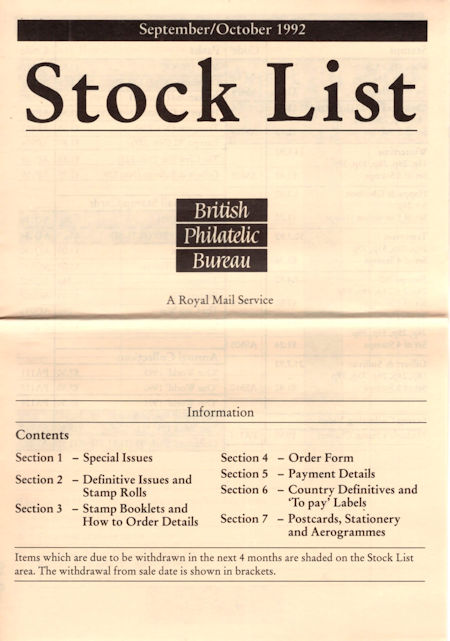 September/October 1992

Stock List

British
Philatelic
Bureau

A Royal Mail Service

Information

Contents

Section 1 – Special Issues

Section 2 – Definitive Issues and Stamp Rolls

Section 3 – Stamp Booklets and How to Order Details

Section 4 – Order Form

Section 5 – Payment Details

Section 6 – Country Definitives and 'To pay' Labels

Section 7 – Postcards, Stationery and Aerogrammes

Items which are due to be withdrawn in the next 4 months are shaded on the Stock List area. The withdrawal from sale date is shown in brackets.